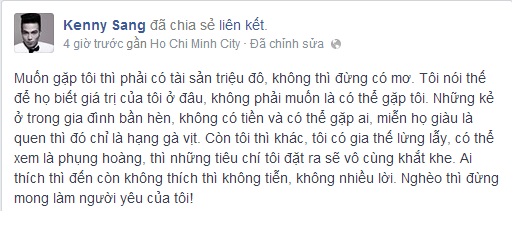 Kenny Sang đã chia sẻ liên kết.
4 giờ trước gần Ho Chi Minh City · Đã chỉnh sửa

Muốn gặp tôi thì phải có tài sản triệu đô, không thì đừng có mơ. Tôi nói thế để họ biết giá trị của tôi ở đâu, không phải muốn là có thể gặp tôi. Những kẻ ở trong gia đình bần hèn, không có tiền và có thể gặp ai, miễn họ giàu là quen thì đó chỉ là hạng gà vịt. Còn tôi thì khác, tôi có gia thế lừng lẫy, có thể xem là phụng hoàng, thì những tiêu chí tôi đặt ra sẽ vô cùng khắt khe. Ai thích thì đến còn không thích thì không tiễn, không nhiều lời. Nghèo thì đừng mong làm người yêu của tôi!